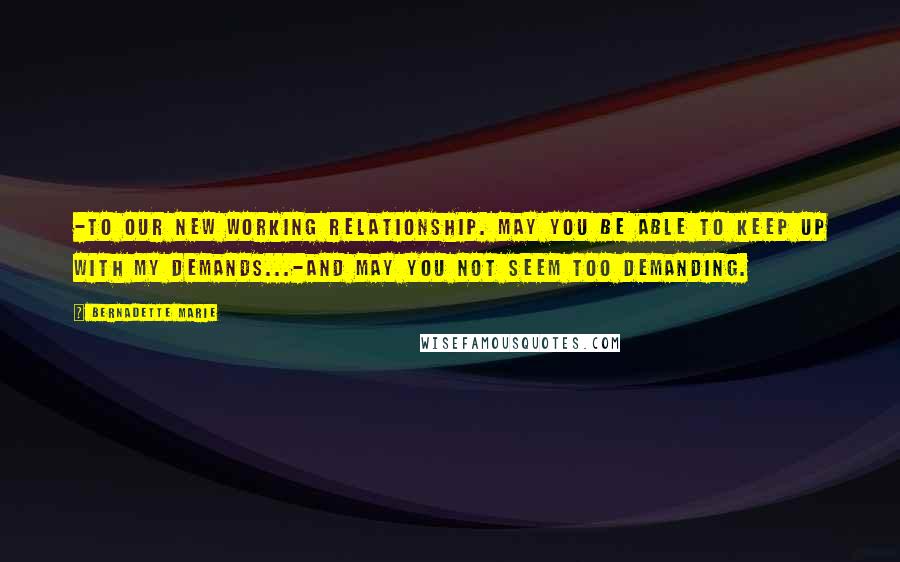 -TO OUR NEW WORKING RELATIONSHIP. MAY YOU BE ABLE TO KEEP UP WITH MY DEMANDS...-AND MAY YOU NOT SEEM TOO DEMANDING.

BERNADETTE MARIE

WISEFAMOUSQUOTES.COM